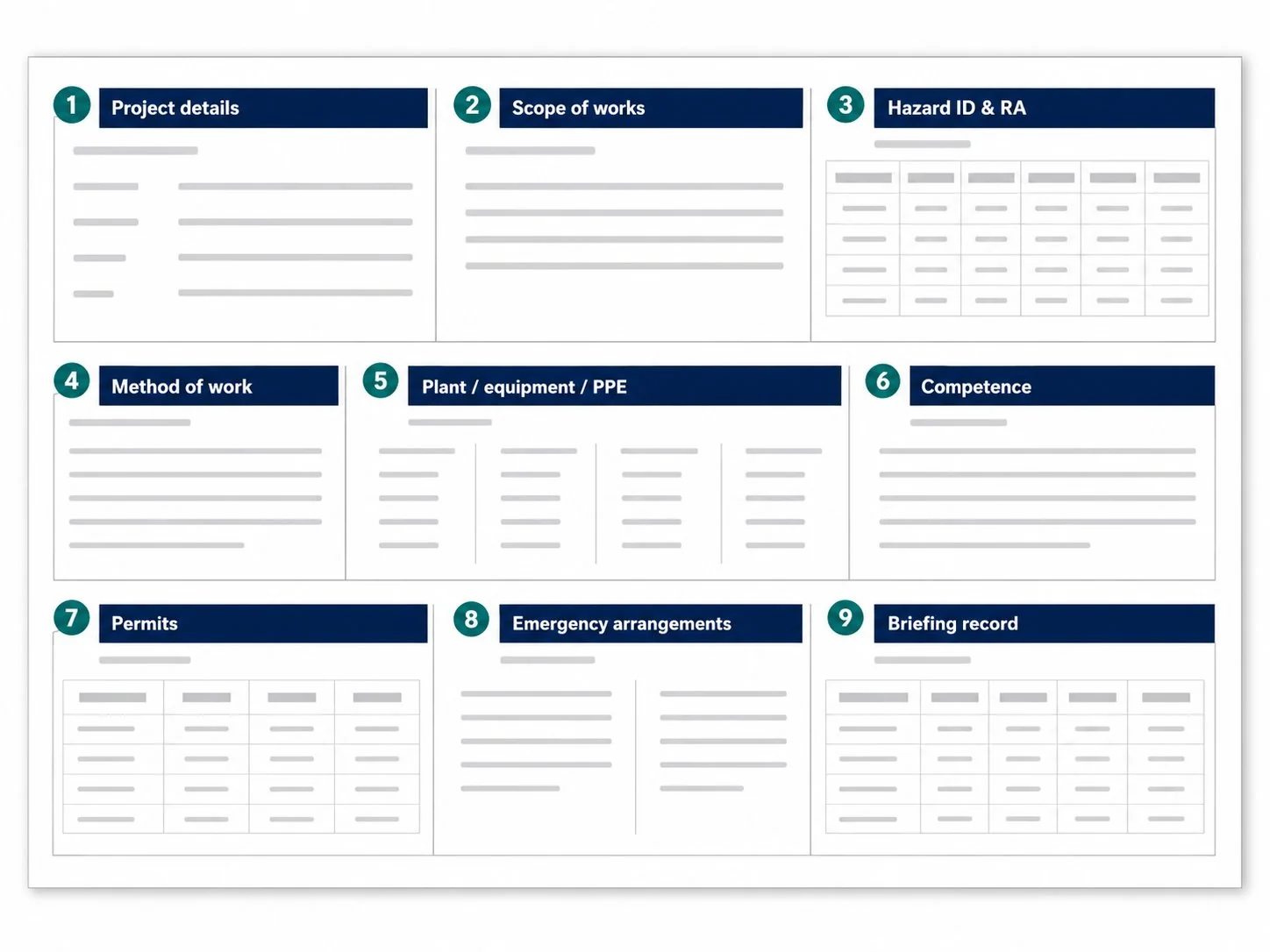 1 Project details

2 Scope of works

3 Hazard ID & RA

4 Method of work

5 Plant / equipment / PPE

6 Competence

7 Permits

8 Emergency arrangements

9 Briefing record